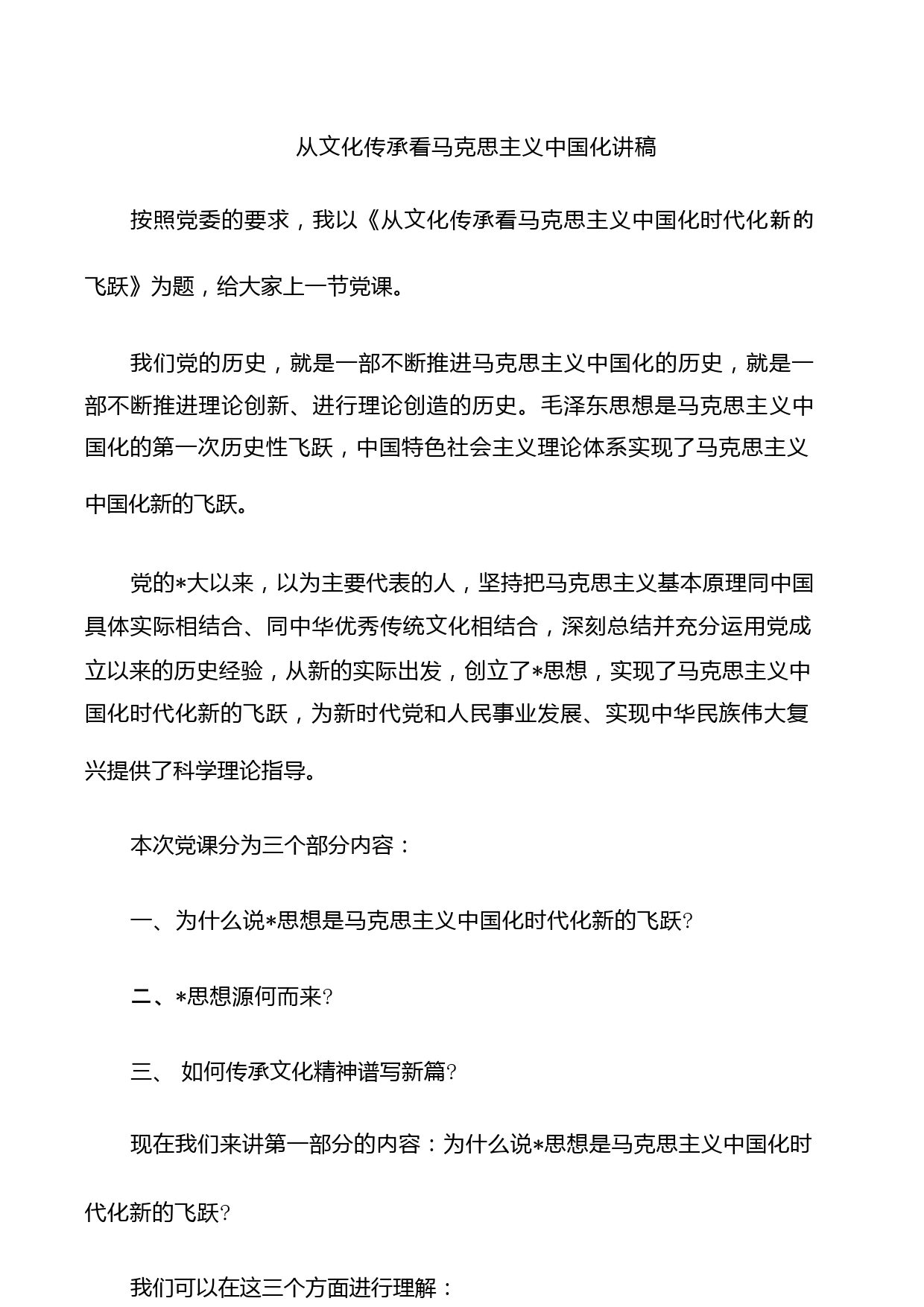 从文化传承看马克思主义中国化讲稿

按照党委的要求，我以《从文化传承看马克思主义中国化时代化新的飞跃》为题，给大家上一节党课。

我们党的历史，就是一部不断推进马克思主义中国化的历史，就是一部不断推进理论创新、进行理论创造的历史。毛泽东思想是马克思主义中国化的第一次历史性飞跃，中国特色社会主义理论体系实现了马克思主义中国化新的飞跃。

党的*大以来，以为主要代表的人，坚持把马克思主义基本原理同中国具体实际相结合、同中华优秀传统文化相结合，深刻总结并充分运用党成立以来的历史经验，从新的实际出发，创立了*思想，实现了马克思主义中国化时代化新的飞跃，为新时代党和人民事业发展、实现中华民族伟大复兴提供了科学理论指导。

本次党课分为三个部分内容：

一、为什么说*思想是马克思主义中国化时代化新的飞跃?

二、*思想源何而来?

三、 如何传承文化精神谱写新篇?

现在我们来讲第一部分的内容：为什么说*思想是马克思主义中国化时代化新的飞跃?

我们可以在这三个方面进行理解：